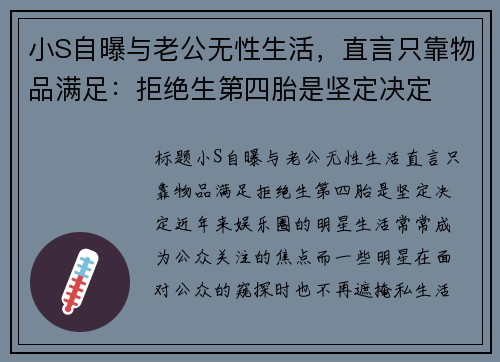 小S自曝与老公无性生活，直言只靠物品满足：拒绝生第四胎是坚定决定

标题小S自曝与老公无性生活直言只靠物品满足拒绝生第四胎是坚定决定近年来娱乐圈的明星生活常常成为公众关注的焦点而一些明星在面对公众的窥探时也不再遮掩私生活